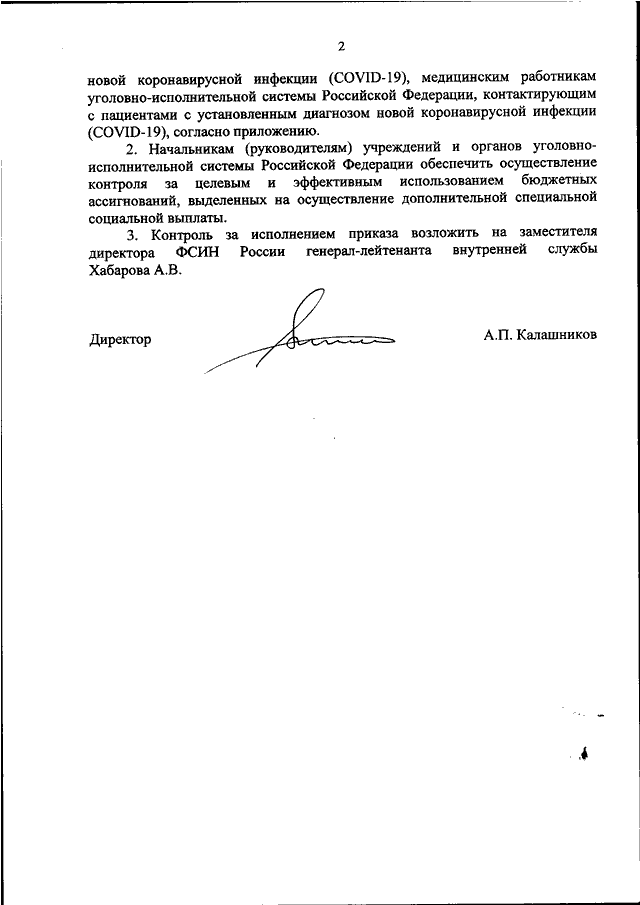 2

новой коронавирусной инфекции (COVID-19), медицинским работникам уголовно-исполнительной системы Российской Федерации, контактирующим с пациентами с установленным диагнозом новой коронавирусной инфекции (COVID-19), согласно приложению.

2. Начальникам (руководителям) учреждений и органов уголовно-исполнительной системы Российской Федерации обеспечить осуществление контроля за целевым и эффективным использованием бюджетных ассигнований, выделенных на осуществление дополнительной специальной социальной выплаты.

3. Контроль за исполнением приказа возложить на заместителя директора ФСИН России генерал-лейтенанта внутренней службы Хабарова А.В.

Директор А.П. Калашников